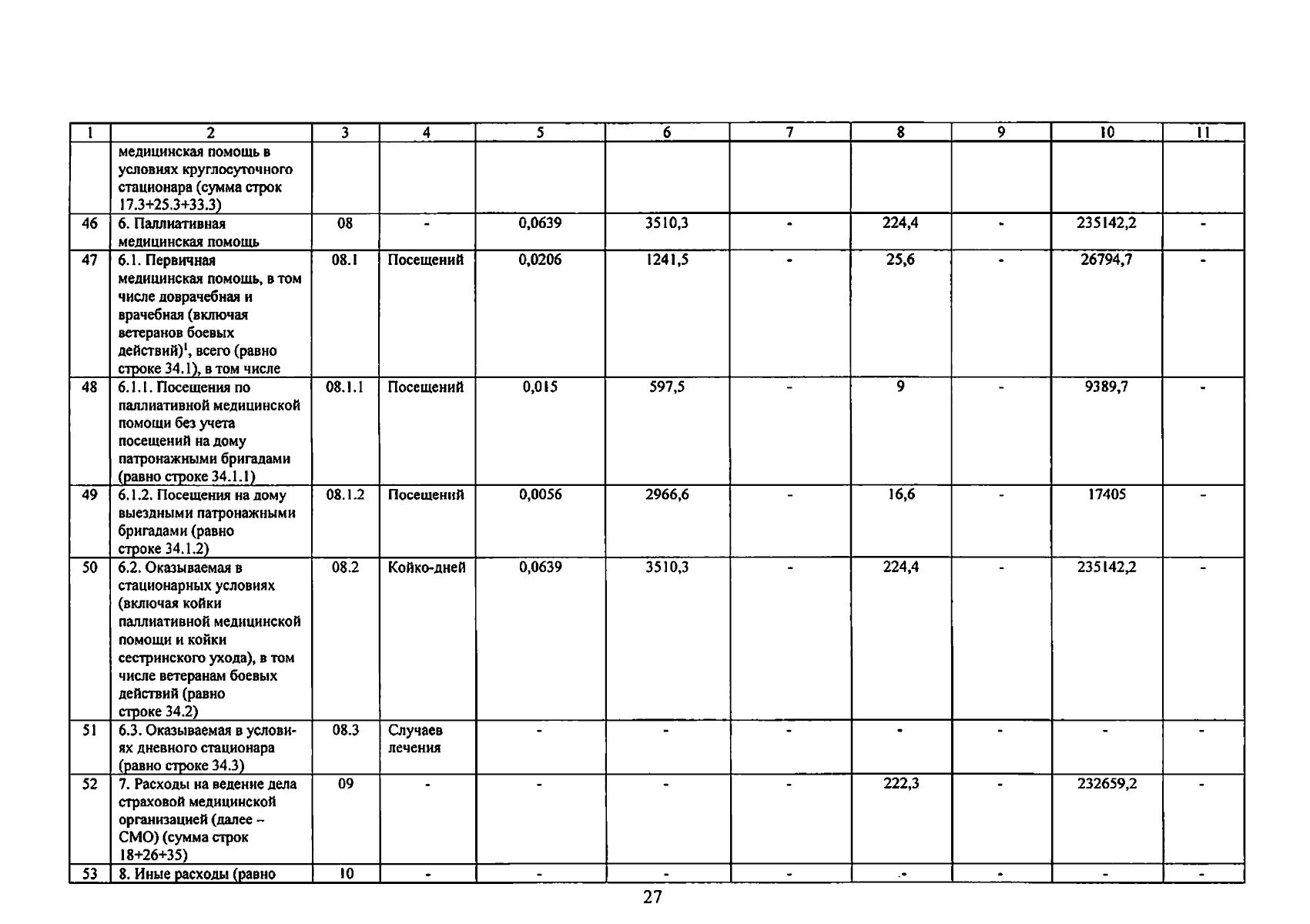 | 1 | 2 | 3 | 4 | 5 | 6 | 7 | 8 | 9 | 10 | 11 |
|---|---|---|---|---|---|---|---|---|---|---|
|  | медицинская помощь в условиях круглосуточного стационара (сумма строк 17.3+25.3+33.3) |  |  |  |  |  |  |  |  |  |
| 46 | 6. Паллиативная медицинская помощь | 08 | - | 0,0639 | 3510,3 | - | 224,4 | - | 235142,2 | - |
| 47 | 6.1. Первичная медицинская помощь, в том числе доврачебная и врачебная (включая ветеранов боевых действий)$^{1}$, всего (равно строке 34.1), в том числе | 08.1 | Посещений | 0,0206 | 1241,5 | - | 25,6 | - | 26794,7 | - |
| 48 | 6.1.1. Посещения по паллиативной медицинской помощи без учета посещений на дому патронажными бригадами (равно строке 34.1.1) | 08.1.1 | Посещений | 0,015 | 597,5 | - | 9 | - | 9389,7 | - |
| 49 | 6.1.2. Посещения на дому выездными патронажными бригадами (равно строке 34.1.2) | 08.1.2 | Посещений | 0,0056 | 2966,6 | - | 16,6 | - | 17405 | - |
| 50 | 6.2. Оказываемая в стационарных условиях (включая койки паллиативной медицинской помощи и койки сестринского ухода), в том числе ветеранам боевых действий (равно строке 34.2) | 08.2 | Койко-дней | 0,0639 | 3510,3 | - | 224,4 | - | 235142,2 | - |
| 51 | 6.3. Оказываемая в условиях дневного стационара (равно строке 34.3) | 08.3 | Случаев лечения | - | - | - | - | - | - | - |
| 52 | 7. Расходы на ведение дела страховой медицинской организацией (далее – СМО) (сумма строк 18+26+35) | 09 | - | - | - | - | 222,3 | - | 232659,2 | - |
| 53 | 8. Иные расходы (равно | 10 | - | - | - | - | - | - | - | - |

27